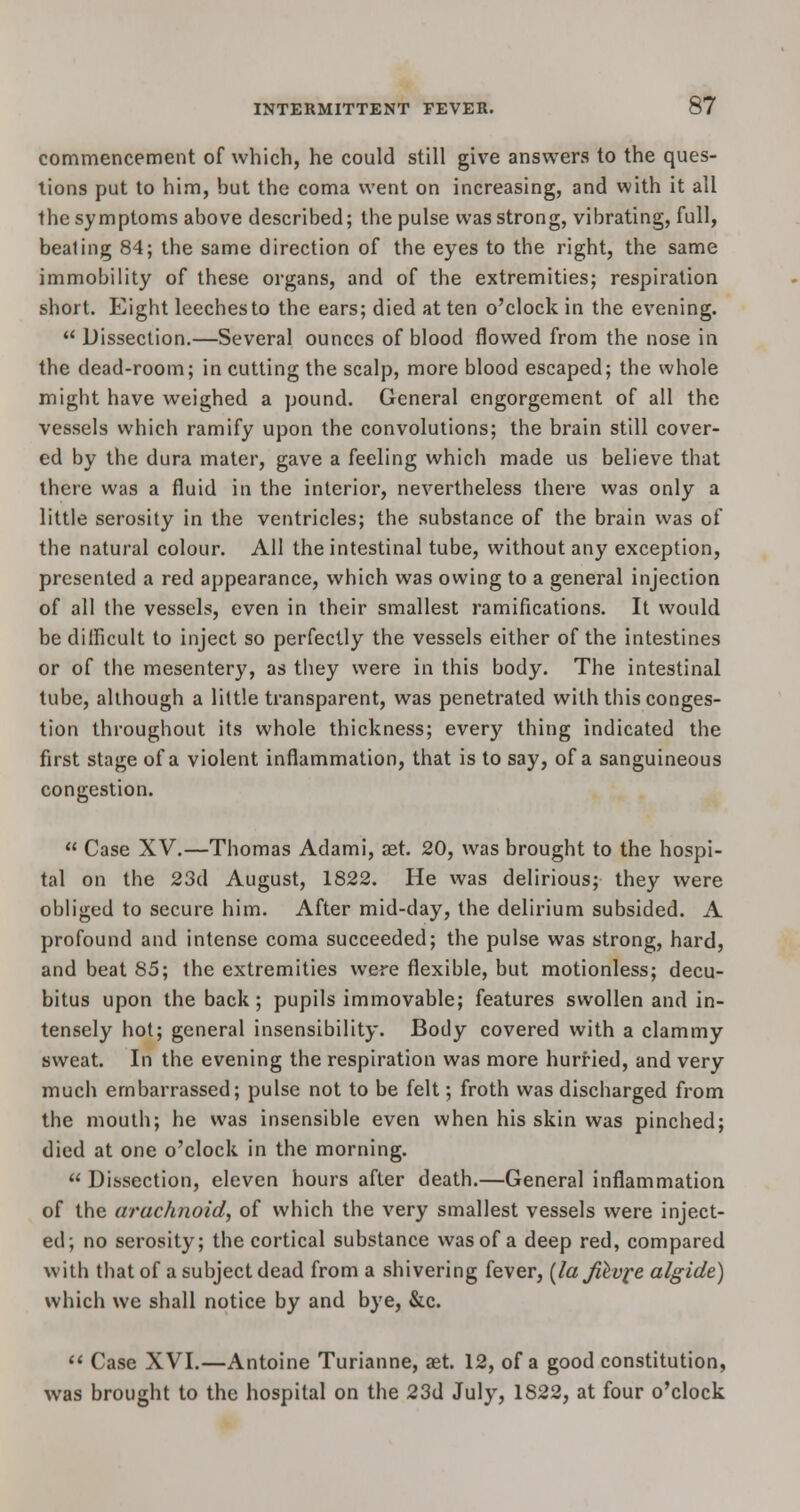 INTERMITTENT FEVER. 87

commencement of which, he could still give answers to the questions put to him, but the coma went on increasing, and with it all the symptoms above described; the pulse was strong, vibrating, full, beating 84; the same direction of the eyes to the right, the same immobility of these organs, and of the extremities; respiration short. Eight leeches to the ears; died at ten o'clock in the evening.

" Dissection.—Several ounces of blood flowed from the nose in the dead-room; in cutting the scalp, more blood escaped; the whole might have weighed a pound. General engorgement of all the vessels which ramify upon the convolutions; the brain still covered by the dura mater, gave a feeling which made us believe that there was a fluid in the interior, nevertheless there was only a little serosity in the ventricles; the substance of the brain was of the natural colour. All the intestinal tube, without any exception, presented a red appearance, which was owing to a general injection of all the vessels, even in their smallest ramifications. It would be difficult to inject so perfectly the vessels either of the intestines or of the mesentery, as they were in this body. The intestinal tube, although a little transparent, was penetrated with this congestion throughout its whole thickness; every thing indicated the first stage of a violent inflammation, that is to say, of a sanguineous congestion.

" Case XV.—Thomas Adami, æt. 20, was brought to the hospital on the 23d August, 1822. He was delirious; they were obliged to secure him. After mid-day, the delirium subsided. A profound and intense coma succeeded; the pulse was strong, hard, and beat 85; the extremities were flexible, but motionless; decubitus upon the back; pupils immovable; features swollen and intensely hot; general insensibility. Body covered with a clammy sweat. In the evening the respiration was more hurried, and very much embarrassed; pulse not to be felt; froth was discharged from the mouth; he was insensible even when his skin was pinched; died at one o'clock in the morning.

" Dissection, eleven hours after death.—General inflammation of the arachnoid, of which the very smallest vessels were injected; no serosity; the cortical substance was of a deep red, compared with that of a subject dead from a shivering fever, (la fièvre algide) which we shall notice by and bye, &c.

" Case XVI.—Antoine Turianne, æt. 12, of a good constitution, was brought to the hospital on the 23d July, 1822, at four o'clock